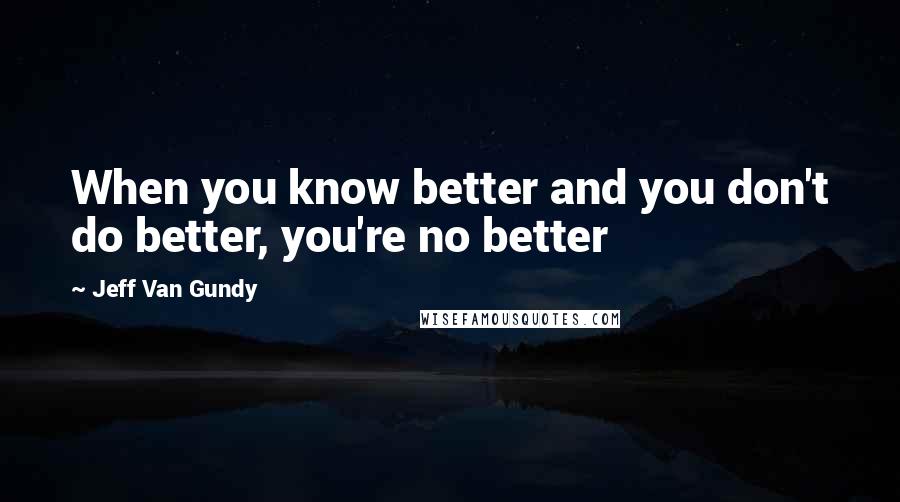 When you know better and you don't do better, you're no better

~ Jeff Van Gundy

WISEFAMOUSQUOTES.COM